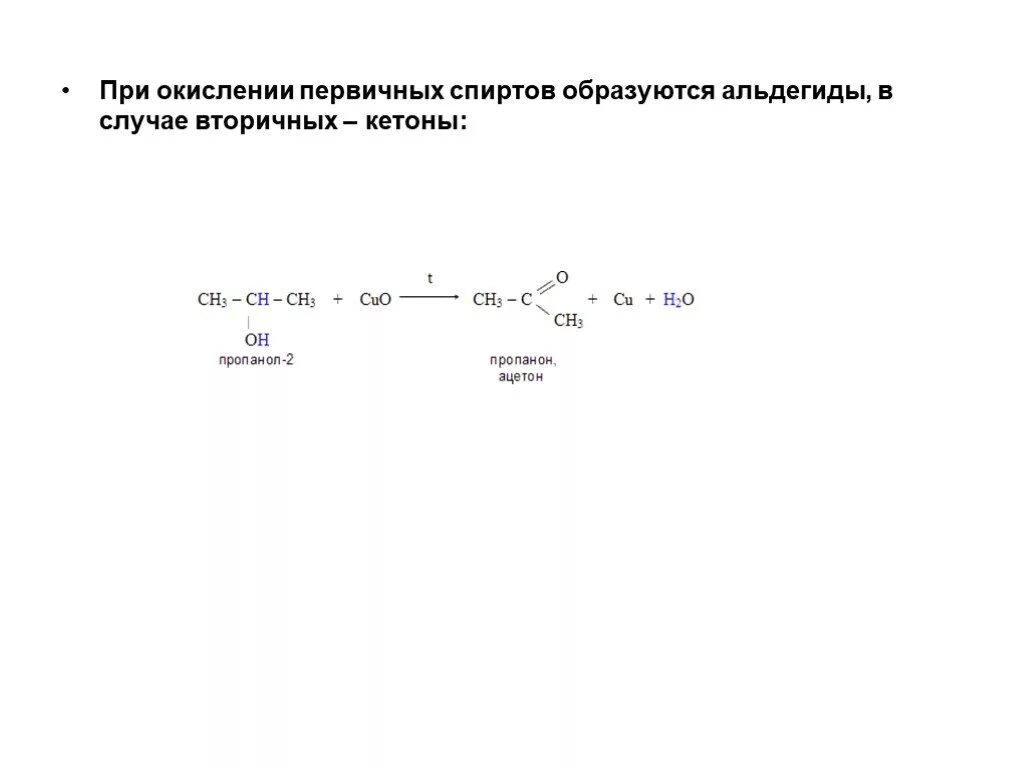 • При окислении первичных спиртов образуются альдегиды, в случае вторичных – кетоны:

$CH_3 - CH(OH) - CH_3 + CuO \xrightarrow{t} CH_3 - C(=O) - CH_3 + Cu + H_2O$

пропанол-2

пропанон, ацетон